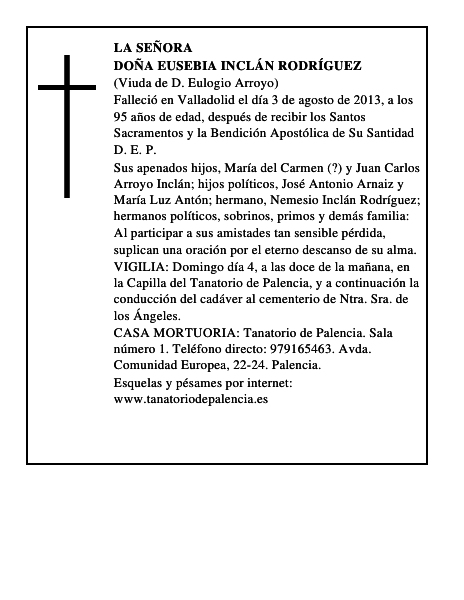 LA SEÑORA
DOÑA EUSEBIA INCLÁN RODRÍGUEZ
(Viuda de D. Eulogio Arroyo)
Falleció en Valladolid el día 3 de agosto de 2013, a los 95 años de edad, después de recibir los Santos Sacramentos y la Bendición Apostólica de Su Santidad
D. E. P.
Sus apenados hijos, María del Carmen (?) y Juan Carlos Arroyo Inclán; hijos políticos, José Antonio Arnaiz y María Luz Antón; hermano, Nemesio Inclán Rodríguez; hermanos políticos, sobrinos, primos y demás familia:
Al participar a sus amistades tan sensible pérdida, suplican una oración por el eterno descanso de su alma.
VIGILIA: Domingo día 4, a las doce de la mañana, en la Capilla del Tanatorio de Palencia, y a continuación la conducción del cadáver al cementerio de Ntra. Sra. de los Ángeles.
CASA MORTUORIA: Tanatorio de Palencia. Sala número 1. Teléfono directo: 979165463. Avda. Comunidad Europea, 22-24. Palencia.
Esquelas y pésames por internet:
www.tanatoriodepalencia.es